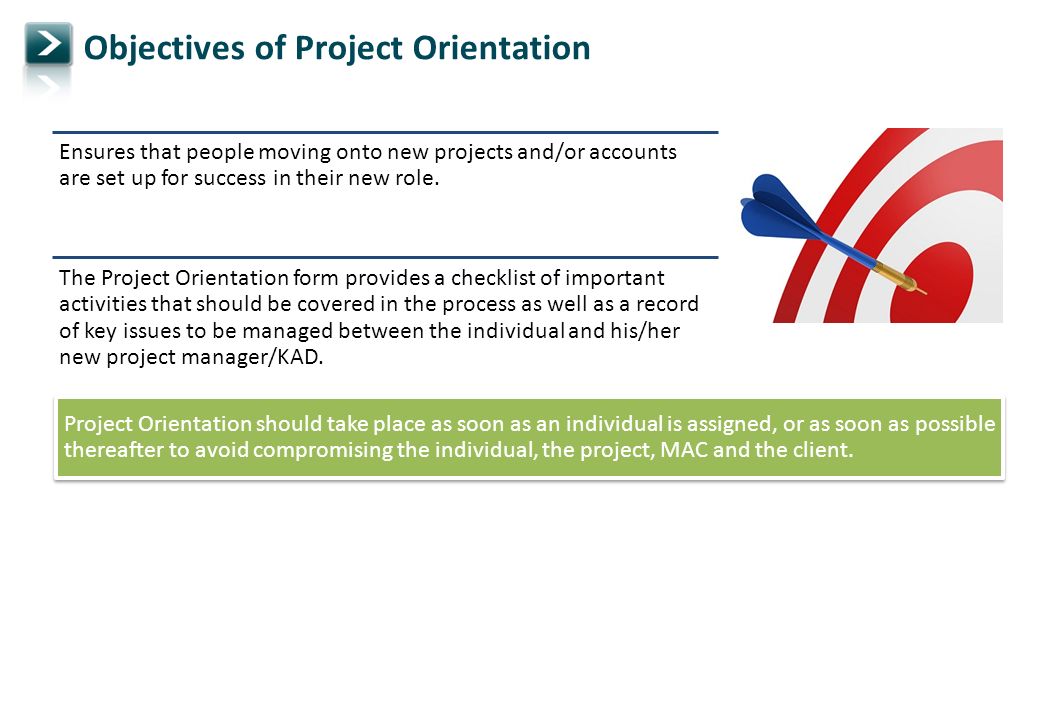 Objectives of Project Orientation

Ensures that people moving onto new projects and/or accounts are set up for success in their new role.

The Project Orientation form provides a checklist of important activities that should be covered in the process as well as a record of key issues to be managed between the individual and his/her new project manager/KAD.

Project Orientation should take place as soon as an individual is assigned, or as soon as possible thereafter to avoid compromising the individual, the project, MAC and the client.